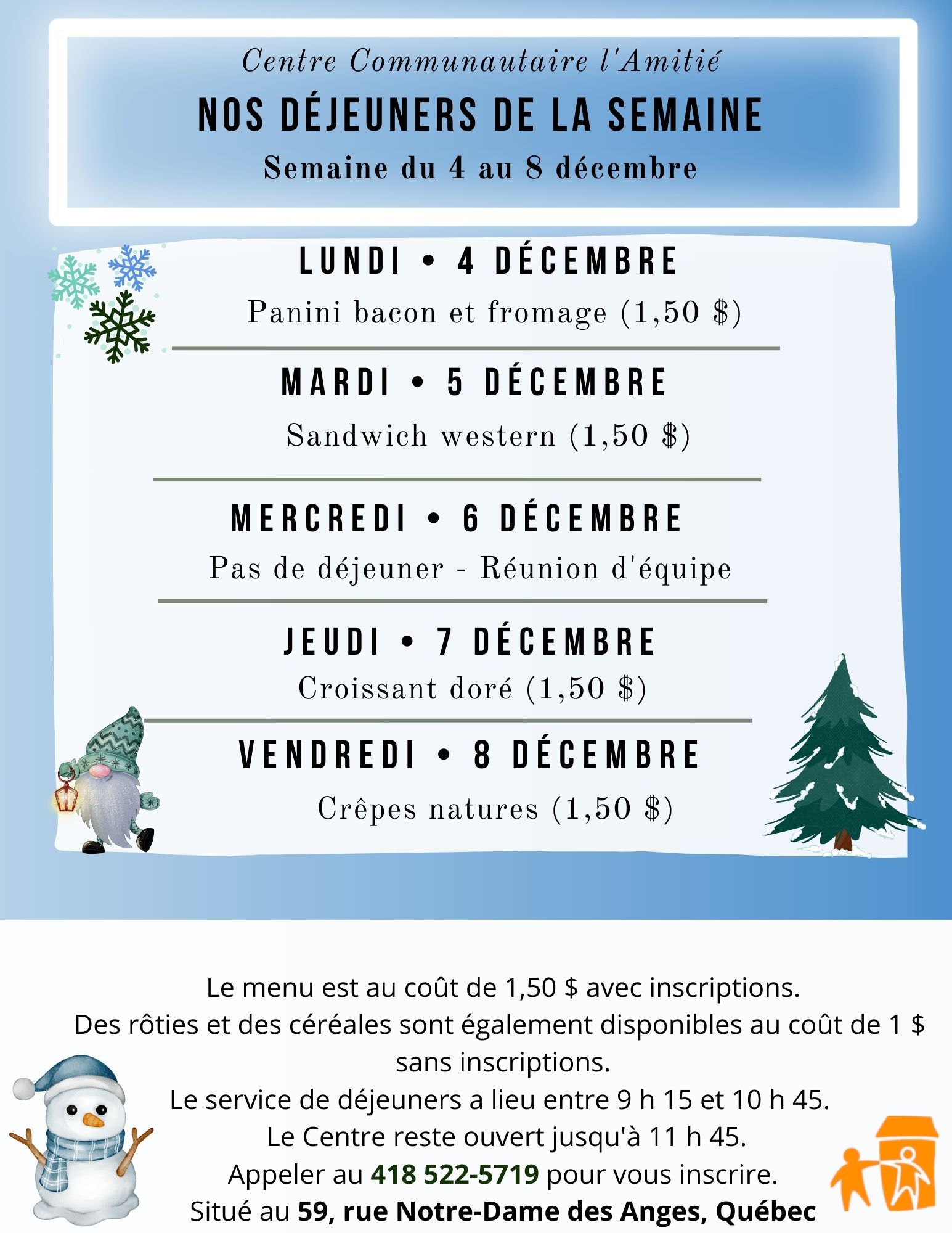 Centre Communautaire l'Amitié

NOS DÉJEUNERS DE LA SEMAINE

Semaine du 4 au 8 décembre

LUNDI • 4 DÉCEMBRE

Panini bacon et fromage (1,50 $)

MARDI • 5 DÉCEMBRE

Sandwich western (1,50 $)

MERCREDI • 6 DÉCEMBRE

Pas de déjeuner - Réunion d'équipe

JEUDI • 7 DÉCEMBRE

Croissant doré (1,50 $)

VENDREDI • 8 DÉCEMBRE

Crêpes natures (1,50 $)

Le menu est au coût de 1,50 $ avec inscriptions.
Des rôties et des céréales sont également disponibles au coût de 1 $ sans inscriptions.
Le service de déjeuners a lieu entre 9 h 15 et 10 h 45.
Le Centre reste ouvert jusqu'à 11 h 45.
Appeler au 418 522-5719 pour vous inscrire.
Situé au 59, rue Notre-Dame des Anges, Québec